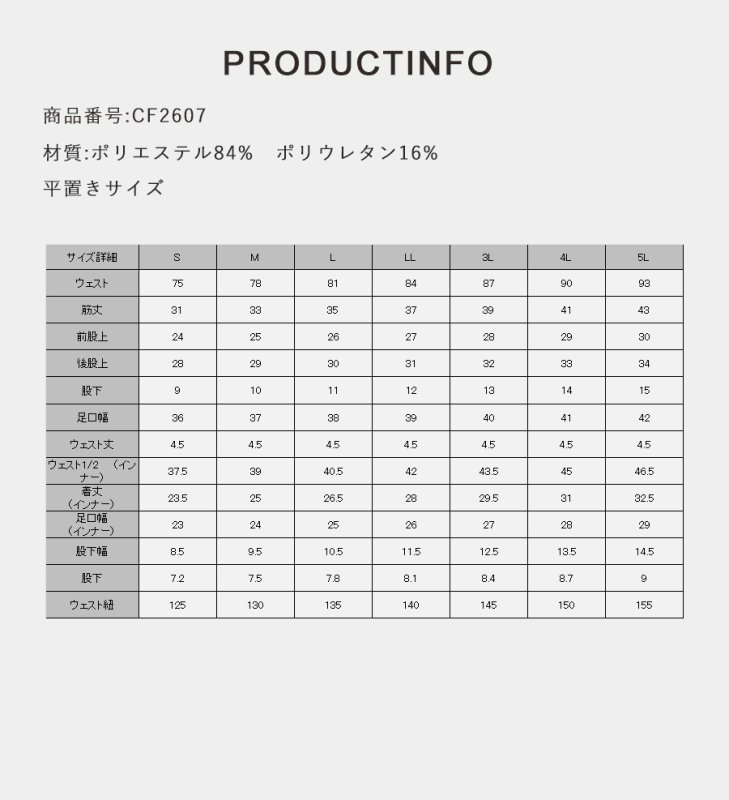 PRODUCTINFO

商品番号:CF2607

材質:ポリエステル84%　ポリウレタン16%

平置きサイズ

| サイズ詳細 | S | M | L | LL | 3L | 4L | 5L |
|---|---|---|---|---|---|---|---|
| ウェスト | 75 | 78 | 81 | 84 | 87 | 90 | 93 |
| 筋丈 | 31 | 33 | 35 | 37 | 39 | 41 | 43 |
| 前股上 | 24 | 25 | 26 | 27 | 28 | 29 | 30 |
| 後股上 | 28 | 29 | 30 | 31 | 32 | 33 | 34 |
| 股下 | 9 | 10 | 11 | 12 | 13 | 14 | 15 |
| 足口幅 | 36 | 37 | 38 | 39 | 40 | 41 | 42 |
| ウェスト丈 | 4.5 | 4.5 | 4.5 | 4.5 | 4.5 | 4.5 | 4.5 |
| ウェスト1/2 （インナー） | 37.5 | 39 | 40.5 | 42 | 43.5 | 45 | 46.5 |
| 着丈（インナー） | 23.5 | 25 | 26.5 | 28 | 29.5 | 31 | 32.5 |
| 足口幅（インナー） | 23 | 24 | 25 | 26 | 27 | 28 | 29 |
| 股下幅 | 8.5 | 9.5 | 10.5 | 11.5 | 12.5 | 13.5 | 14.5 |
| 股下 | 7.2 | 7.5 | 7.8 | 8.1 | 8.4 | 8.7 | 9 |
| ウェスト紐 | 125 | 130 | 135 | 140 | 145 | 150 | 155 |